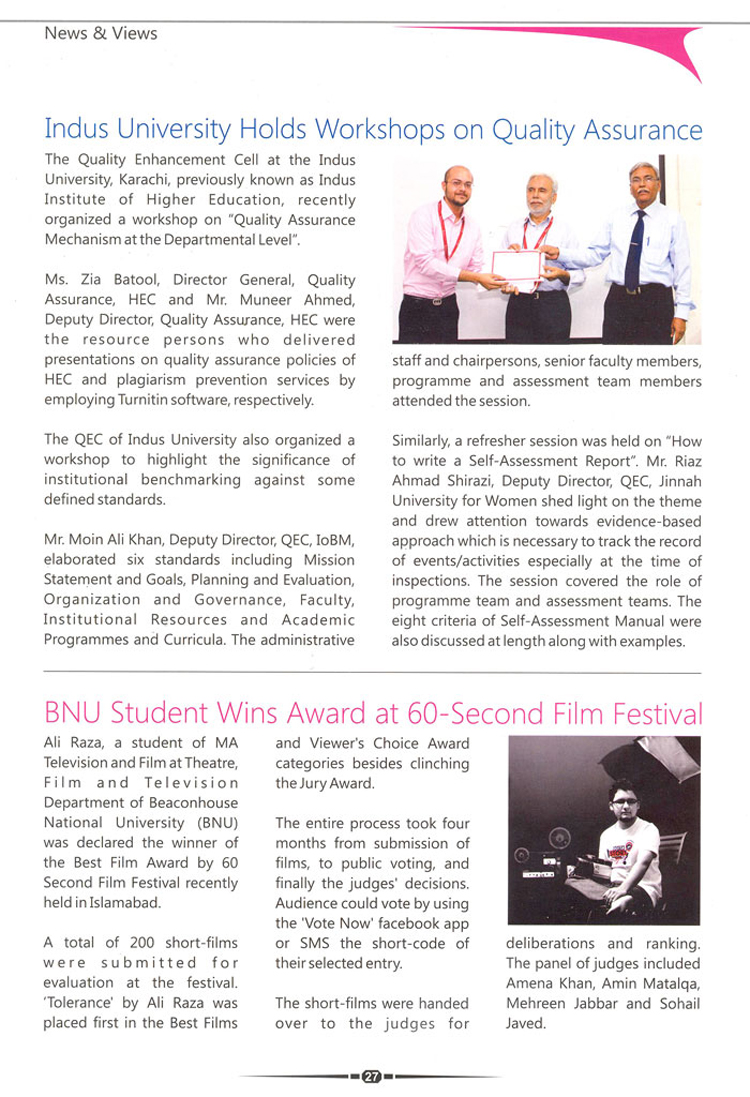 News & Views

Indus University Holds Workshops on Quality Assurance

The Quality Enhancement Cell at the Indus University, Karachi, previously known as Indus Institute of Higher Education, recently organized a workshop on "Quality Assurance Mechanism at the Departmental Level".

Ms. Zia Batool, Director General, Quality Assurance, HEC and Mr. Muneer Ahmed, Deputy Director, Quality Assurance, HEC were the resource persons who delivered presentations on quality assurance policies of HEC and plagiarism prevention services by employing Turnitin software, respectively.

The QEC of Indus University also organized a workshop to highlight the significance of institutional benchmarking against some defined standards.

Mr. Moin Ali Khan, Deputy Director, QEC, IoBM, elaborated six standards including Mission Statement and Goals, Planning and Evaluation, Organization and Governance, Faculty, Institutional Resources and Academic Programmes and Curricula. The administrative staff and chairpersons, senior faculty members, programme and assessment team members attended the session.

Similarly, a refresher session was held on "How to write a Self-Assessment Report". Mr. Riaz Ahmad Shirazi, Deputy Director, QEC, Jinnah University for Women shed light on the theme and drew attention towards evidence-based approach which is necessary to track the record of events/activities especially at the time of inspections. The session covered the role of programme team and assessment teams. The eight criteria of Self-Assessment Manual were also discussed at length along with examples.

BNU Student Wins Award at 60-Second Film Festival

Ali Raza, a student of MA Television and Film at Theatre, Film and Television Department of Beaconhouse National University (BNU) was declared the winner of the Best Film Award by 60 Second Film Festival recently held in Islamabad.

A total of 200 short-films were submitted for evaluation at the festival. 'Tolerance' by Ali Raza was placed first in the Best Films and Viewer's Choice Award categories besides clinching the Jury Award.

The entire process took four months from submission of films, to public voting, and finally the judges' decisions. Audience could vote by using the 'Vote Now' facebook app or SMS the short-code of their selected entry.

The short-films were handed over to the judges for deliberations and ranking. The panel of judges included Amena Khan, Amin Matalqa, Mehreen Jabbar and Sohail Javed.

27